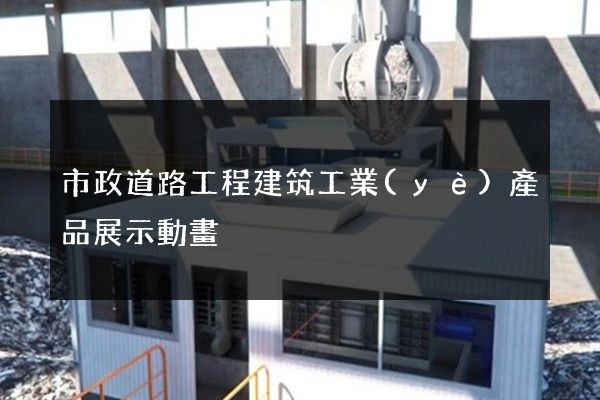 市政道路工程建筑工業（yè）產品展示動畫